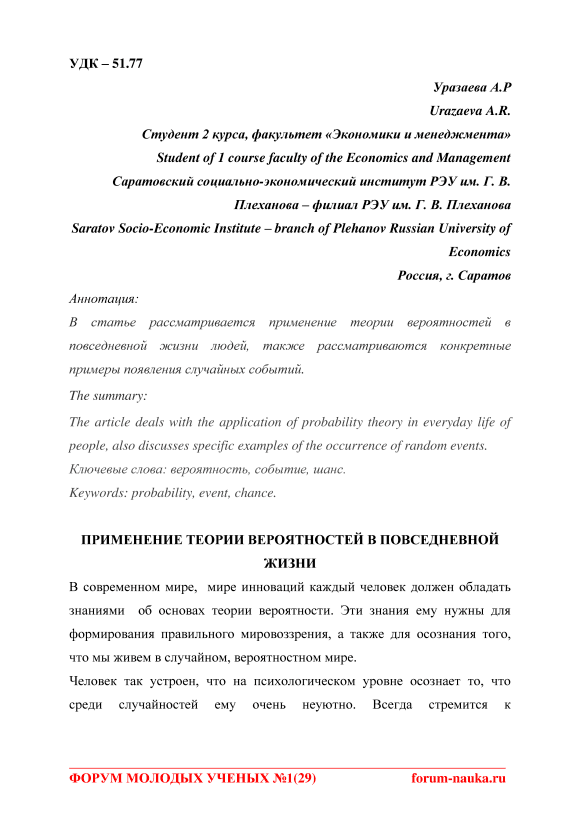 УДК – 51.77

Уразаева А.Р

Urazaeva A.R.

Студент 2 курса, факультет «Экономики и менеджмента»

Student of 1 course faculty of the Economics and Management

Саратовский социально-экономический институт РЭУ им. Г. В. Плеханова – филиал РЭУ им. Г. В. Плеханова

Saratov Socio-Economic Institute – branch of Plehanov Russian University of Economics

Россия, г. Саратов

Аннотация:

В статье рассматривается применение теории вероятностей в повседневной жизни людей, также рассматриваются конкретные примеры появления случайных событий.

The summary:

The article deals with the application of probability theory in everyday life of people, also discusses specific examples of the occurrence of random events.

Ключевые слова: вероятность, событие, шанс.

Keywords: probability, event, chance.

ПРИМЕНЕНИЕ ТЕОРИИ ВЕРОЯТНОСТЕЙ В ПОВСЕДНЕВНОЙ ЖИЗНИ

В современном мире, мире инноваций каждый человек должен обладать знаниями об основах теории вероятности. Эти знания ему нужны для формирования правильного мировоззрения, а также для осознания того, что мы живем в случайном, вероятностном мире.

Человек так устроен, что на психологическом уровне осознает то, что среди случайностей ему очень неуютно. Всегда стремится к

ФОРУМ МОЛОДЫХ УЧЕНЫХ №1(29) forum-nauka.ru